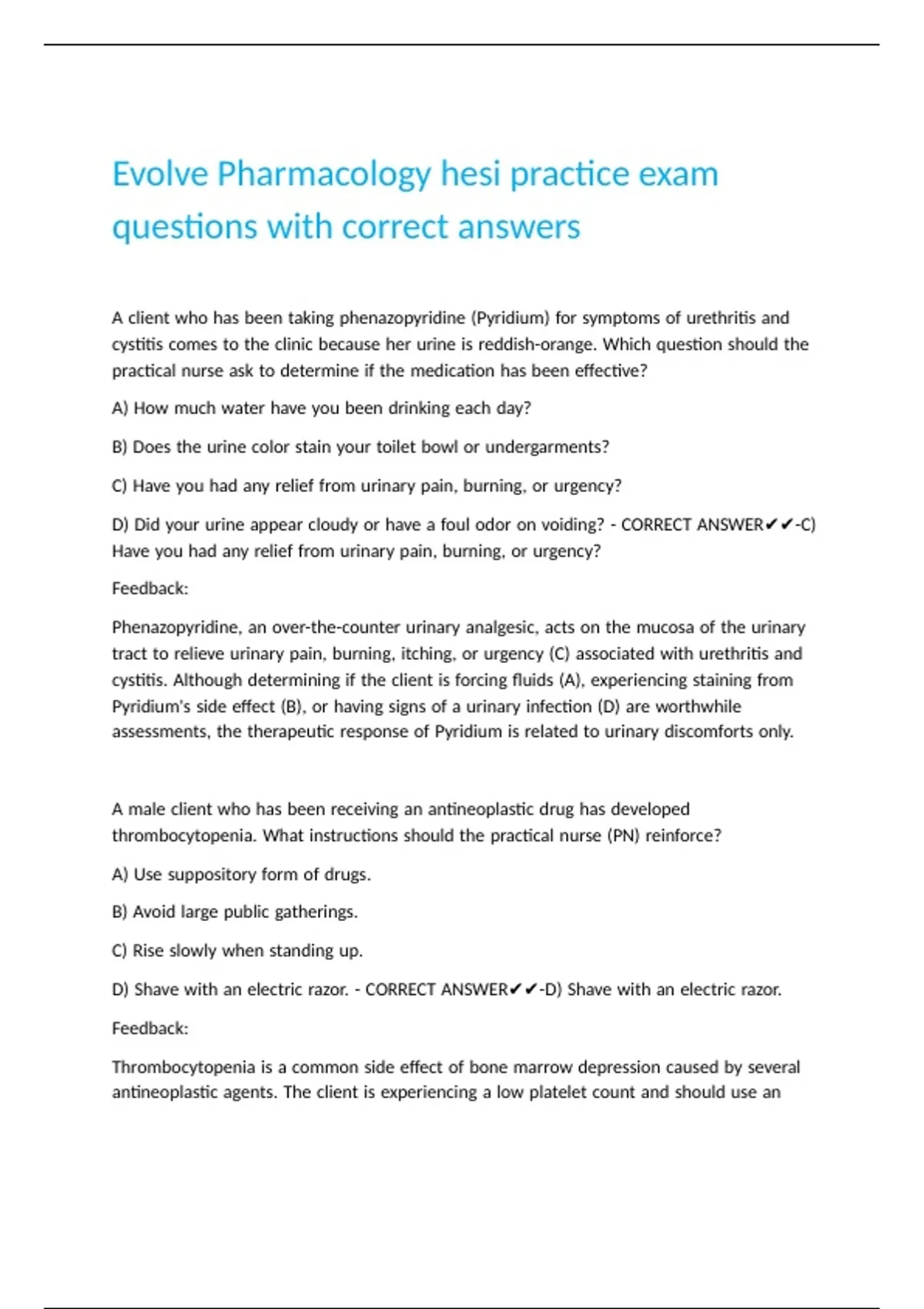 Evolve Pharmacology hesi practice exam questions with correct answers

A client who has been taking phenazopyridine (Pyridium) for symptoms of urethritis and cystitis comes to the clinic because her urine is reddish-orange. Which question should the practical nurse ask to determine if the medication has been effective?

A) How much water have you been drinking each day?

B) Does the urine color stain your toilet bowl or undergarments?

C) Have you had any relief from urinary pain, burning, or urgency?

D) Did your urine appear cloudy or have a foul odor on voiding? - CORRECT ANSWER✔✔-C) Have you had any relief from urinary pain, burning, or urgency?

Feedback:

Phenazopyridine, an over-the-counter urinary analgesic, acts on the mucosa of the urinary tract to relieve urinary pain, burning, itching, or urgency (C) associated with urethritis and cystitis. Although determining if the client is forcing fluids (A), experiencing staining from Pyridium's side effect (B), or having signs of a urinary infection (D) are worthwhile assessments, the therapeutic response of Pyridium is related to urinary discomforts only.

A male client who has been receiving an antineoplastic drug has developed thrombocytopenia. What instructions should the practical nurse (PN) reinforce?

A) Use suppository form of drugs.

B) Avoid large public gatherings.

C) Rise slowly when standing up.

D) Shave with an electric razor. - CORRECT ANSWER✔✔-D) Shave with an electric razor.

Feedback:

Thrombocytopenia is a common side effect of bone marrow depression caused by several antineoplastic agents. The client is experiencing a low platelet count and should use an